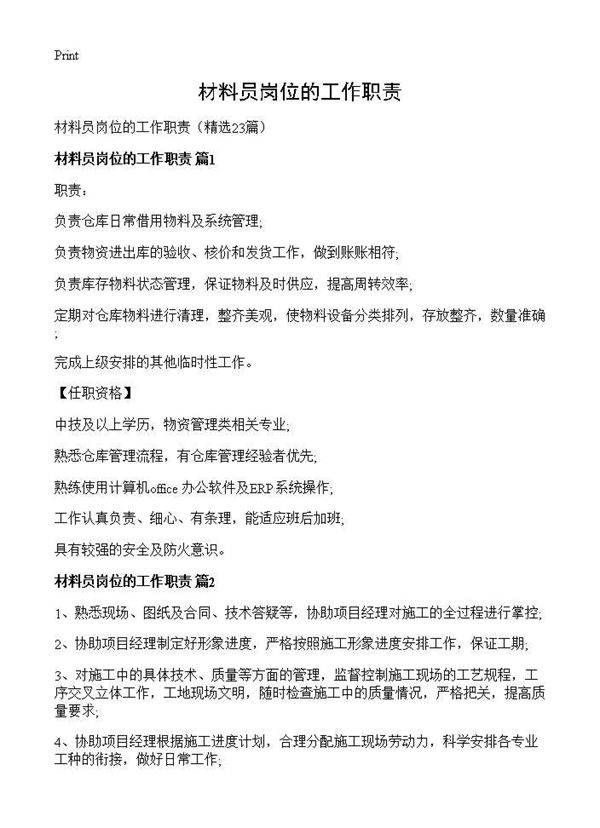 Print

材料员岗位的工作职责

材料员岗位的工作职责（精选23篇）

材料员岗位的工作职责 篇1

职责：

负责仓库日常借用物料及系统管理;

负责物资进出库的验收、核价和发货工作，做到账账相符;

负责库存物料状态管理，保证物料及时供应，提高周转效率;

定期对仓库物料进行清理，整齐美观，使物料设备分类排列，存放整齐，数量准确;

完成上级安排的其他临时性工作。

【任职资格】

中技及以上学历，物资管理类相关专业;

熟悉仓库管理流程，有仓库管理经验者优先;

熟练使用计算机office 办公软件及ERP系统操作;

工作认真负责、细心、有条理，能适应班后加班;

具有较强的安全及防火意识。

材料员岗位的工作职责 篇2

1、熟悉现场、图纸及合同、技术答疑等，协助项目经理对施工的全过程进行掌控;

2、协助项目经理制定好形象进度，严格按照施工形象进度安排工作，保证工期;

3、对施工中的具体技术、质量等方面的管理，监督控制施工现场的工艺规程，工序交叉立体工作，工地现场文明，随时检查施工中的质量情况，严格把关，提高质量要求;

4、协助项目经理根据施工进度计划，合理分配施工现场劳动力，科学安排各专业工种的衔接，做好日常工作;